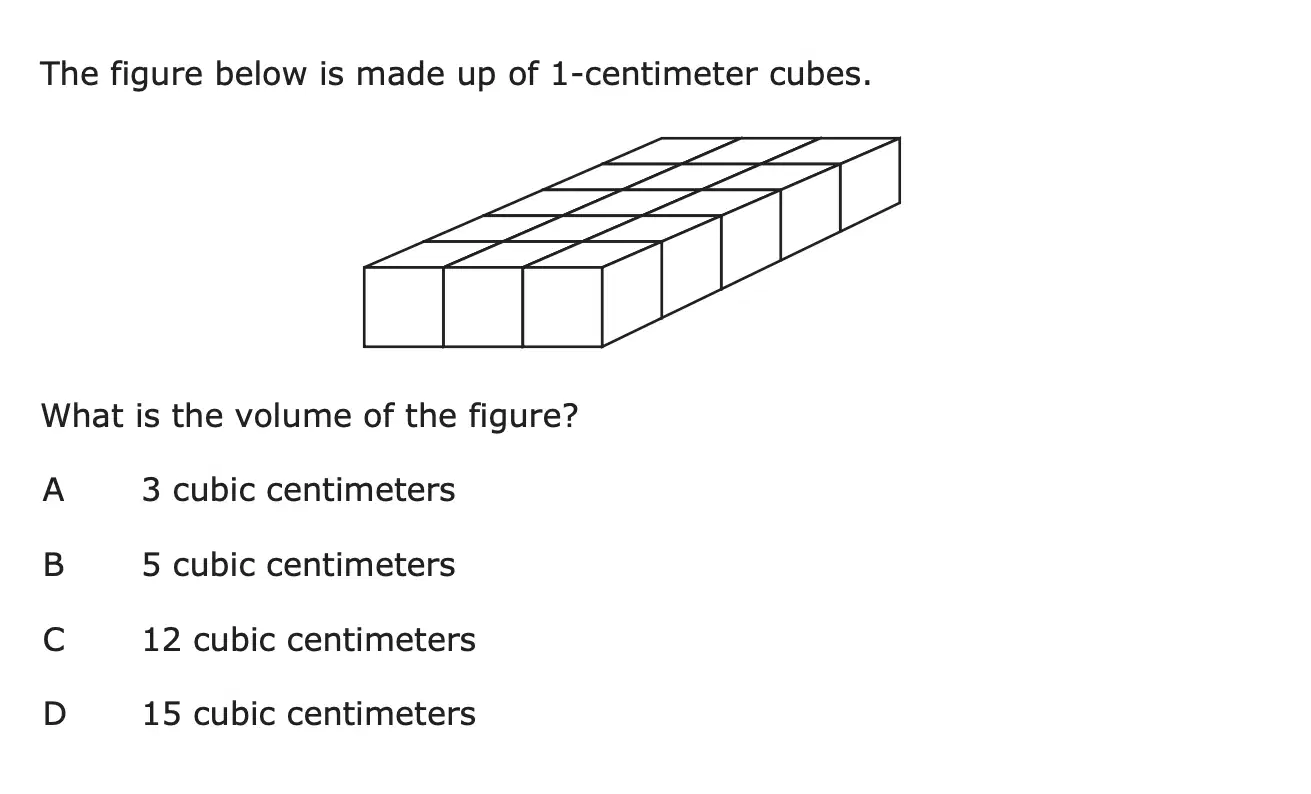 The figure below is made up of 1-centimeter cubes.

What is the volume of the figure?

A 3 cubic centimeters

B 5 cubic centimeters

C 12 cubic centimeters

D 15 cubic centimeters